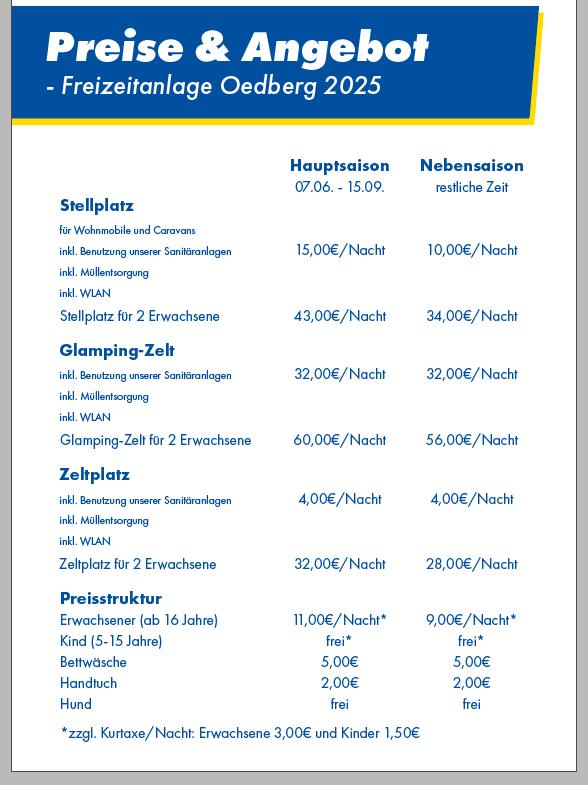 Preise & Angebot
- Freizeitanlage Oedberg 2025

| | Hauptsaison 07.06. - 15.09. | Nebensaison restliche Zeit |
|---|---|---|
| **Stellplatz** | | |
| für Wohnmobile und Caravans | | |
| inkl. Benutzung unserer Sanitäranlagen | 15,00€/Nacht | 10,00€/Nacht |
| inkl. Müllentsorgung | | |
| inkl. WLAN | | |
| Stellplatz für 2 Erwachsene | 43,00€/Nacht | 34,00€/Nacht |
| **Glamping-Zelt** | | |
| inkl. Benutzung unserer Sanitäranlagen | 32,00€/Nacht | 32,00€/Nacht |
| inkl. Müllentsorgung | | |
| inkl. WLAN | | |
| Glamping-Zelt für 2 Erwachsene | 60,00€/Nacht | 56,00€/Nacht |
| **Zeltplatz** | | |
| inkl. Benutzung unserer Sanitäranlagen | 4,00€/Nacht | 4,00€/Nacht |
| inkl. Müllentsorgung | | |
| inkl. WLAN | | |
| Zeltplatz für 2 Erwachsene | 32,00€/Nacht | 28,00€/Nacht |
| **Preisstruktur** | | |
| Erwachsener (ab 16 Jahre) | 11,00€/Nacht* | 9,00€/Nacht* |
| Kind (5-15 Jahre) | frei* | frei* |
| Bettwäsche | 5,00€ | 5,00€ |
| Handtuch | 2,00€ | 2,00€ |
| Hund | frei | frei |

*zzgl. Kurtaxe/Nacht: Erwachsene 3,00€ und Kinder 1,50€